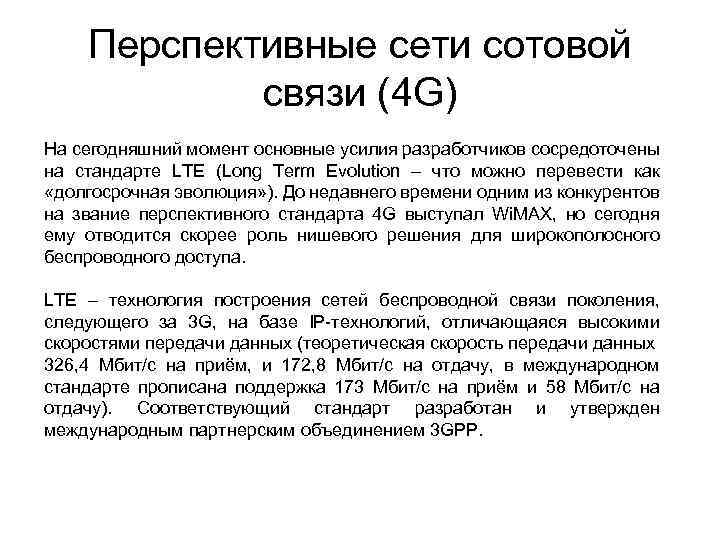 Перспективные сети сотовой связи (4G)

На сегодняшний момент основные усилия разработчиков сосредоточены на стандарте LTE (Long Term Evolution – что можно перевести как «долгосрочная эволюция»). До недавнего времени одним из конкурентов на звание перспективного стандарта 4G выступал WiMAX, но сегодня ему отводится скорее роль нишевого решения для широкополосного беспроводного доступа.

LTE – технология построения сетей беспроводной связи поколения, следующего за 3G, на базе IP-технологий, отличающаяся высокими скоростями передачи данных (теоретическая скорость передачи данных 326,4 Мбит/с на приём, и 172,8 Мбит/с на отдачу, в международном стандарте прописана поддержка 173 Мбит/с на приём и 58 Мбит/с на отдачу). Соответствующий стандарт разработан и утвержден международным партнерским объединением 3GPP.